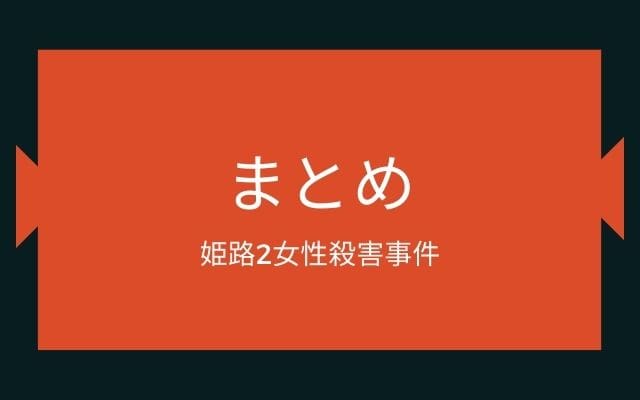 まとめ

姫路2女性殺害事件